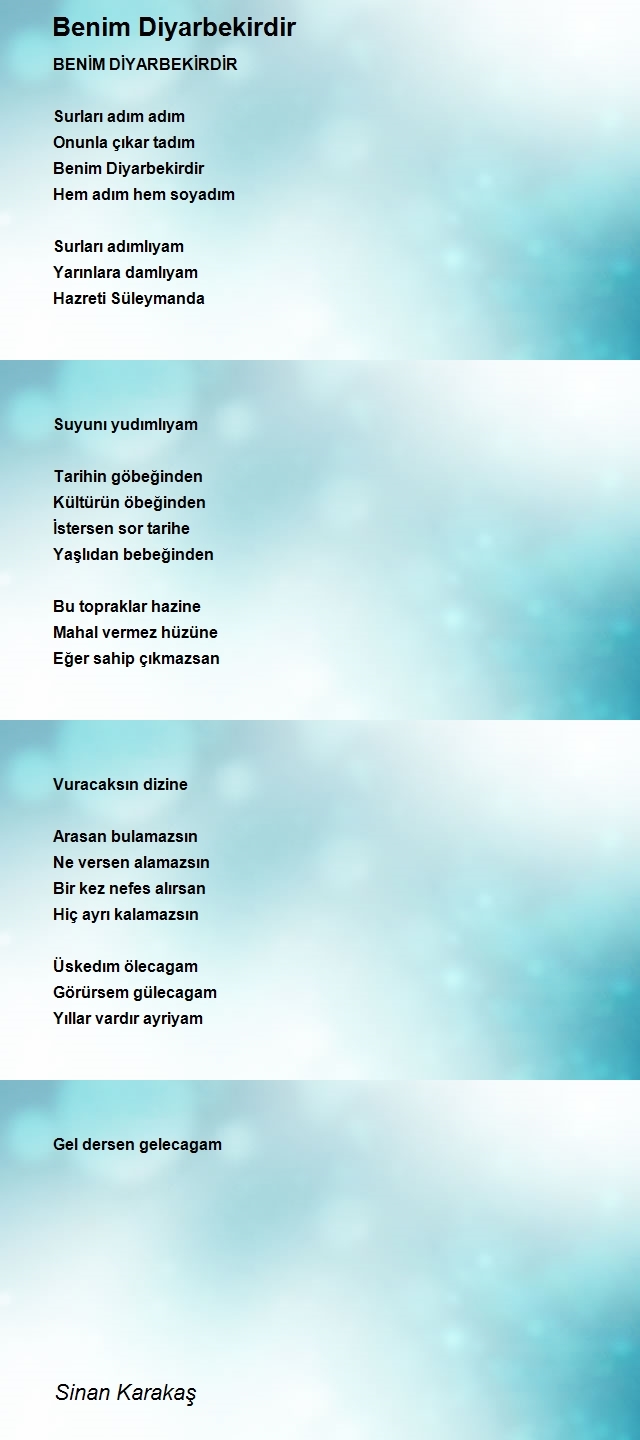 Benim Diyarbekirdir

BENİM DİYARBEKİRDİR

Surları adım adım
Onunla çıkar tadım
Benim Diyarbekirdir
Hem adım hem soyadım

Surları adımlıyam
Yarınlara damlıyam
Hazreti Süleymanda

Suyunı yudımlıyam

Tarihin göbeğinden
Kültürün öbeğinden
İstersen sor tarihe
Yaşlıdan bebeğinden

Bu topraklar hazine
Mahal vermez hüzüne
Eğer sahip çıkmazsan

Vuracaksın dizine

Arasan bulamazsın
Ne versen alamazsın
Bir kez nefes alırsan
Hiç ayrı kalamazsın

Üskedım ölecagam
Görürsem gülecagam
Yıllar vardır ayriyam

Gel dersen gelecagam

Sinan Karakaş